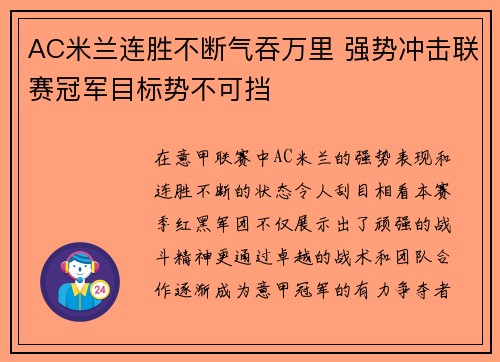 AC米兰连胜不断气吞万里 强势冲击联赛冠军目标势不可挡

在意甲联赛中AC米兰的强势表现和连胜不断的状态令人刮目相看本赛季红黑军团不仅展示出了顽强的战斗精神更通过卓越的战术和团队合作逐渐成为意甲冠军的有力争夺者

24